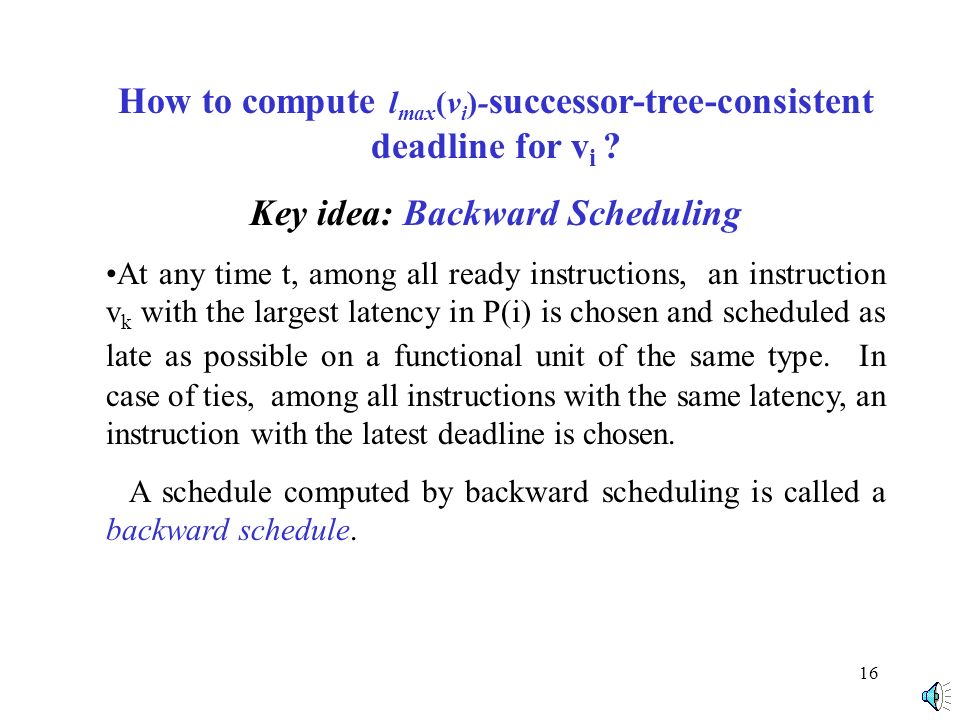 How to compute $l_{max}(v_i)$-successor-tree-consistent deadline for $v_i$ ?

Key idea: Backward Scheduling

•At any time t, among all ready instructions, an instruction $v_k$ with the largest latency in P(i) is chosen and scheduled as late as possible on a functional unit of the same type. In case of ties, among all instructions with the same latency, an instruction with the latest deadline is chosen.

A schedule computed by backward scheduling is called a backward schedule.

16